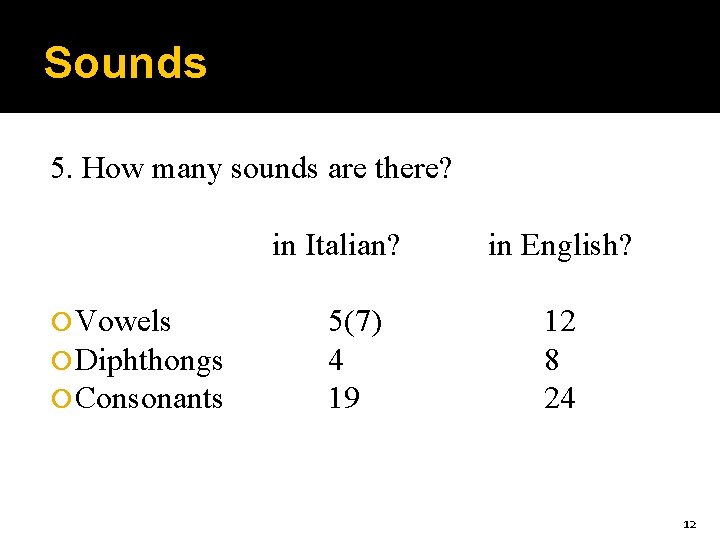 Sounds

5. How many sounds are there?

in Italian? in English?

• Vowels 5(7) 12
• Diphthongs 4 8
• Consonants 19 24

12